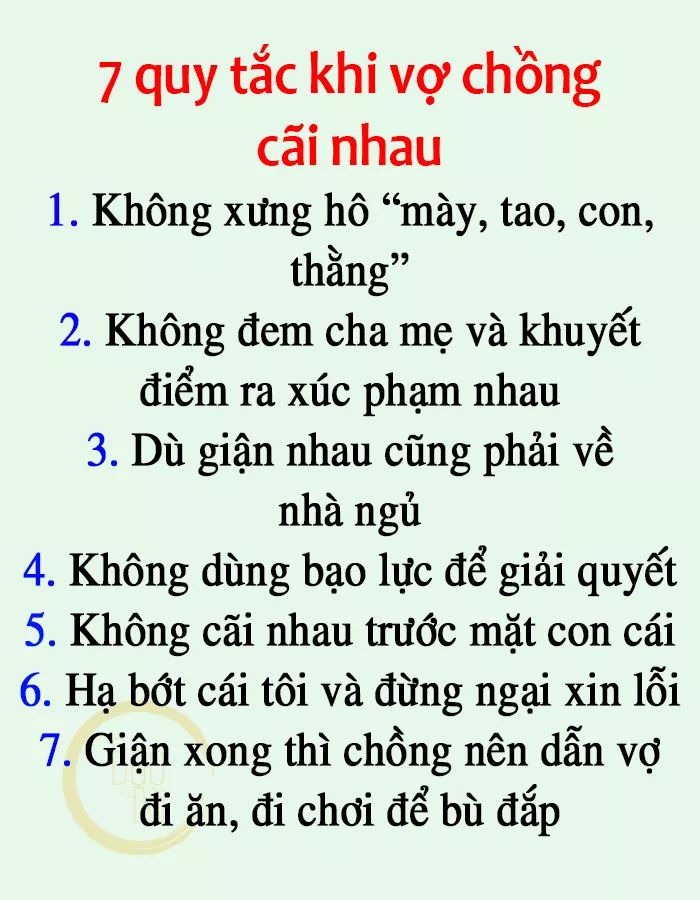 7 quy tắc khi vợ chồng cãi nhau

1. Không xưng hô "mày, tao, con, thằng"

2. Không đem cha mẹ và khuyết điểm ra xúc phạm nhau

3. Dù giận nhau cũng phải về nhà ngủ

4. Không dùng bạo lực để giải quyết

5. Không cãi nhau trước mặt con cái

6. Hạ bớt cái tôi và đừng ngại xin lỗi

7. Giận xong thì chồng nên dẫn vợ đi ăn, đi chơi để bù đắp